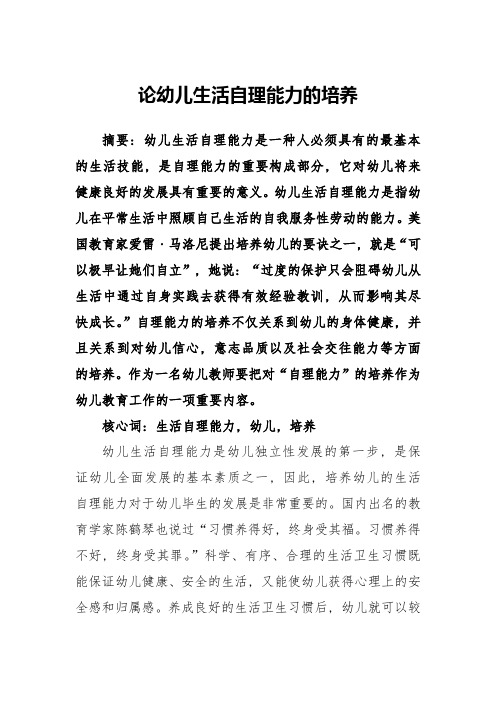 论幼儿生活自理能力的培养

摘要：幼儿生活自理能力是一种人必须具有的最基本的生活技能，是自理能力的重要构成部分，它对幼儿将来健康良好的发展具有重要的意义。幼儿生活自理能力是指幼儿在平常生活中照顾自己生活的自我服务性劳动的能力。美国教育家爱雷·马洛尼提出培养幼儿的要诀之一，就是“可以极早让她们自立”，她说：“过度的保护只会阻碍幼儿从生活中通过自身实践去获得有效经验教训，从而影响其尽快成长。”自理能力的培养不仅关系到幼儿的身体健康，并且关系到对幼儿信心，意志品质以及社会交往能力等方面的培养。作为一名幼儿教师要把对“自理能力”的培养作为幼儿教育工作的一项重要内容。

核心词：生活自理能力，幼儿，培养

幼儿生活自理能力是幼儿独立性发展的第一步，是保证幼儿全面发展的基本素质之一，因此，培养幼儿的生活自理能力对于幼儿毕生的发展是非常重要的。国内出名的教育学家陈鹤琴也说过“习惯养得好，终身受其福。习惯养得不好，终身受其罪。”科学、有序、合理的生活卫生习惯既能保证幼儿健康、安全的生活，又能使幼儿获得心理上的安全感和归属感。养成良好的生活卫生习惯后，幼儿就可以较